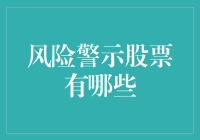 风险警示股票有哪些